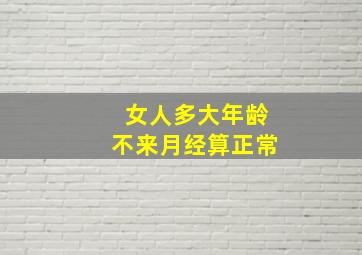 女人多大年龄
不来月经算正常